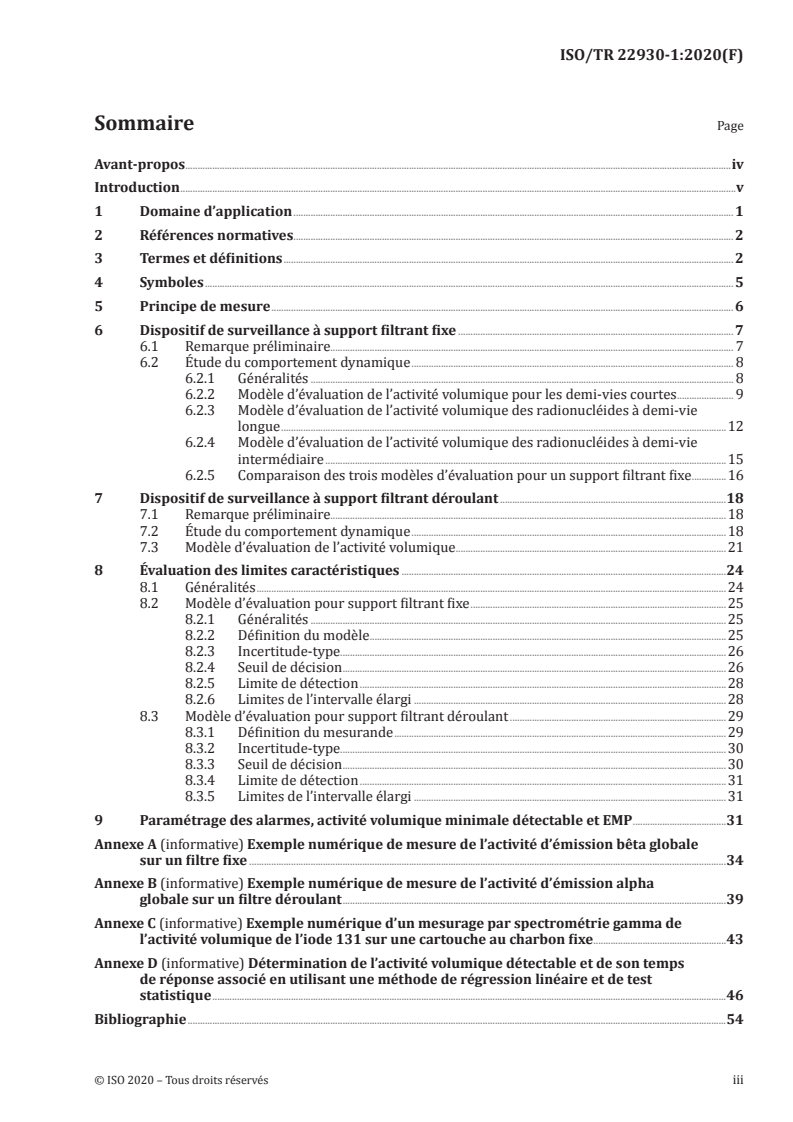 ISO/TR 22930-1:2020(F)

Sommaire Page

Avant-propos iv
Introduction v
1 Domaine d'application 1
2 Références normatives 2
3 Termes et définitions 2
4 Symboles 5
5 Principe de mesure 6
6 Dispositif de surveillance à support filtrant fixe 7
6.1 Remarque préliminaire 7
6.2 Étude du comportement dynamique 8
6.2.1 Généralités 8
6.2.2 Modèle d'évaluation de l'activité volumique pour les demi-vies courtes 9
6.2.3 Modèle d'évaluation de l'activité volumique des radionucléides à demi-vie longue 12
6.2.4 Modèle d'évaluation de l'activité volumique des radionucléides à demi-vie intermédiaire 15
6.2.5 Comparaison des trois modèles d'évaluation pour un support filtrant fixe 16
7 Dispositif de surveillance à support filtrant déroulant 18
7.1 Remarque préliminaire 18
7.2 Étude du comportement dynamique 18
7.3 Modèle d'évaluation de l'activité volumique 21
8 Évaluation des limites caractéristiques 24
8.1 Généralités 24
8.2 Modèle d'évaluation pour support filtrant fixe 25
8.2.1 Généralités 25
8.2.2 Définition du modèle 25
8.2.3 Incertitude-type 26
8.2.4 Seuil de décision 26
8.2.5 Limite de détection 28
8.2.6 Limites de l'intervalle élargi 28
8.3 Modèle d'évaluation pour support filtrant déroulant 29
8.3.1 Définition du mesurande 29
8.3.2 Incertitude-type 30
8.3.3 Seuil de décision 30
8.3.4 Limite de détection 31
8.3.5 Limites de l'intervalle élargi 31
9 Paramétrage des alarmes, activité volumique minimale détectable et EMP 31
Annexe A (informative) Exemple numérique de mesure de l'activité d'émission bêta globale sur un filtre fixe 34
Annexe B (informative) Exemple numérique de mesure de l'activité d'émission alpha globale sur un filtre déroulant 39
Annexe C (informative) Exemple numérique d'un mesurage par spectrométrie gamma de l'activité volumique de l'iode 131 sur une cartouche au charbon fixe 43
Annexe D (informative) Détermination de l'activité volumique détectable et de son temps de réponse associé en utilisant une méthode de régression linéaire et de test statistique 46
Bibliographie 54

© ISO 2020 – Tous droits réservés iii